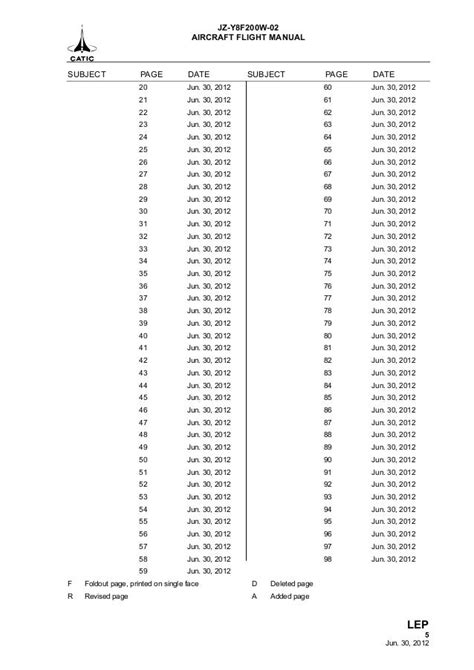 CATIC

JZ-Y8F200W-02
AIRCRAFT FLIGHT MANUAL

| SUBJECT | PAGE | DATE |
|---|---|---|
| | 20 | Jun. 30, 2012 |
| | 21 | Jun. 30, 2012 |
| | 22 | Jun. 30, 2012 |
| | 23 | Jun. 30, 2012 |
| | 24 | Jun. 30, 2012 |
| | 25 | Jun. 30, 2012 |
| | 26 | Jun. 30, 2012 |
| | 27 | Jun. 30, 2012 |
| | 28 | Jun. 30, 2012 |
| | 29 | Jun. 30, 2012 |
| | 30 | Jun. 30, 2012 |
| | 31 | Jun. 30, 2012 |
| | 32 | Jun. 30, 2012 |
| | 33 | Jun. 30, 2012 |
| | 34 | Jun. 30, 2012 |
| | 35 | Jun. 30, 2012 |
| | 36 | Jun. 30, 2012 |
| | 37 | Jun. 30, 2012 |
| | 38 | Jun. 30, 2012 |
| | 39 | Jun. 30, 2012 |
| | 40 | Jun. 30, 2012 |
| | 41 | Jun. 30, 2012 |
| | 42 | Jun. 30, 2012 |
| | 43 | Jun. 30, 2012 |
| | 44 | Jun. 30, 2012 |
| | 45 | Jun. 30, 2012 |
| | 46 | Jun. 30, 2012 |
| | 47 | Jun. 30, 2012 |
| | 48 | Jun. 30, 2012 |
| | 49 | Jun. 30, 2012 |
| | 50 | Jun. 30, 2012 |
| | 51 | Jun. 30, 2012 |
| | 52 | Jun. 30, 2012 |
| | 53 | Jun. 30, 2012 |
| | 54 | Jun. 30, 2012 |
| | 55 | Jun. 30, 2012 |
| | 56 | Jun. 30, 2012 |
| | 57 | Jun. 30, 2012 |
| | 58 | Jun. 30, 2012 |
| | 59 | Jun. 30, 2012 |

| SUBJECT | PAGE | DATE |
|---|---|---|
| | 60 | Jun. 30, 2012 |
| | 61 | Jun. 30, 2012 |
| | 62 | Jun. 30, 2012 |
| | 63 | Jun. 30, 2012 |
| | 64 | Jun. 30, 2012 |
| | 65 | Jun. 30, 2012 |
| | 66 | Jun. 30, 2012 |
| | 67 | Jun. 30, 2012 |
| | 68 | Jun. 30, 2012 |
| | 69 | Jun. 30, 2012 |
| | 70 | Jun. 30, 2012 |
| | 71 | Jun. 30, 2012 |
| | 72 | Jun. 30, 2012 |
| | 73 | Jun. 30, 2012 |
| | 74 | Jun. 30, 2012 |
| | 75 | Jun. 30, 2012 |
| | 76 | Jun. 30, 2012 |
| | 77 | Jun. 30, 2012 |
| | 78 | Jun. 30, 2012 |
| | 79 | Jun. 30, 2012 |
| | 80 | Jun. 30, 2012 |
| | 81 | Jun. 30, 2012 |
| | 82 | Jun. 30, 2012 |
| | 83 | Jun. 30, 2012 |
| | 84 | Jun. 30, 2012 |
| | 85 | Jun. 30, 2012 |
| | 86 | Jun. 30, 2012 |
| | 87 | Jun. 30, 2012 |
| | 88 | Jun. 30, 2012 |
| | 89 | Jun. 30, 2012 |
| | 90 | Jun. 30, 2012 |
| | 91 | Jun. 30, 2012 |
| | 92 | Jun. 30, 2012 |
| | 93 | Jun. 30, 2012 |
| | 94 | Jun. 30, 2012 |
| | 95 | Jun. 30, 2012 |
| | 96 | Jun. 30, 2012 |
| | 97 | Jun. 30, 2012 |
| | 98 | Jun. 30, 2012 |

F Foldout page, printed on single face
R Revised page
D Deleted page
A Added page

LEP
5
Jun. 30, 2012